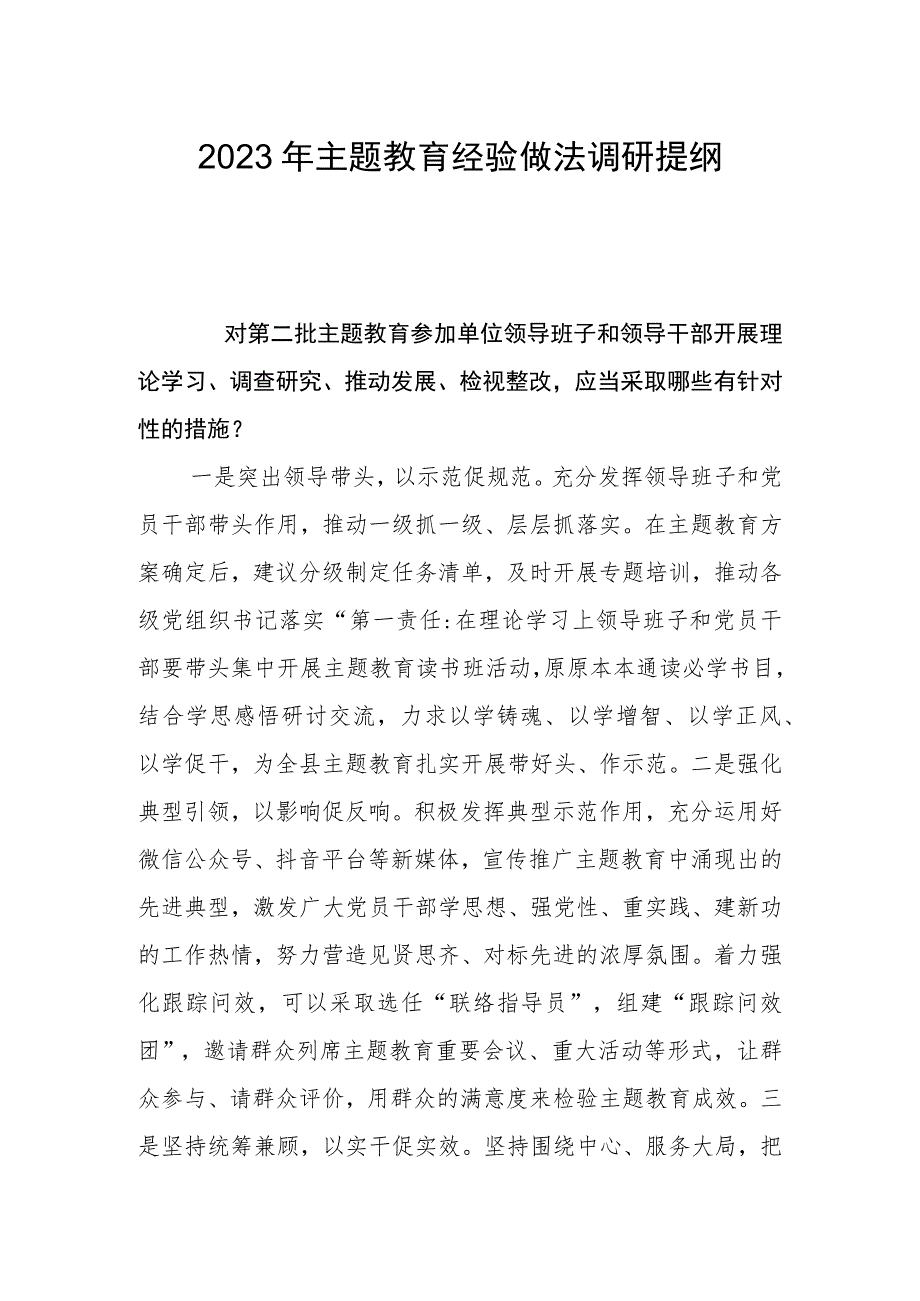 2023年主题教育经验做法调研提纲

对第二批主题教育参加单位领导班子和领导干部开展理论学习、调查研究、推动发展、检视整改，应当采取哪些有针对性的措施？

一是突出领导带头，以示范促规范。充分发挥领导班子和党员干部带头作用，推动一级抓一级、层层抓落实。在主题教育方案确定后，建议分级制定任务清单，及时开展专题培训，推动各级党组织书记落实“第一责任:在理论学习上领导班子和党员干部要带头集中开展主题教育读书班活动,原原本本通读必学书目，结合学思感悟研讨交流，力求以学铸魂、以学增智、以学正风、以学促干，为全县主题教育扎实开展带好头、作示范。二是强化典型引领，以影响促反响。积极发挥典型示范作用，充分运用好微信公众号、抖音平台等新媒体，宣传推广主题教育中涌现出的先进典型，激发广大党员干部学思想、强党性、重实践、建新功的工作热情，努力营造见贤思齐、对标先进的浓厚氛围。着力强化跟踪问效，可以采取选任“联络指导员”，组建“跟踪问效团”，邀请群众列席主题教育重要会议、重大活动等形式，让群众参与、请群众评价，用群众的满意度来检验主题教育成效。三是坚持统筹兼顾，以实干促实效。坚持围绕中心、服务大局，把